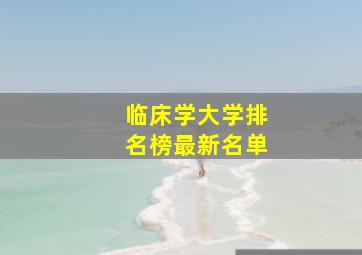 临床学大学排名榜最新名单